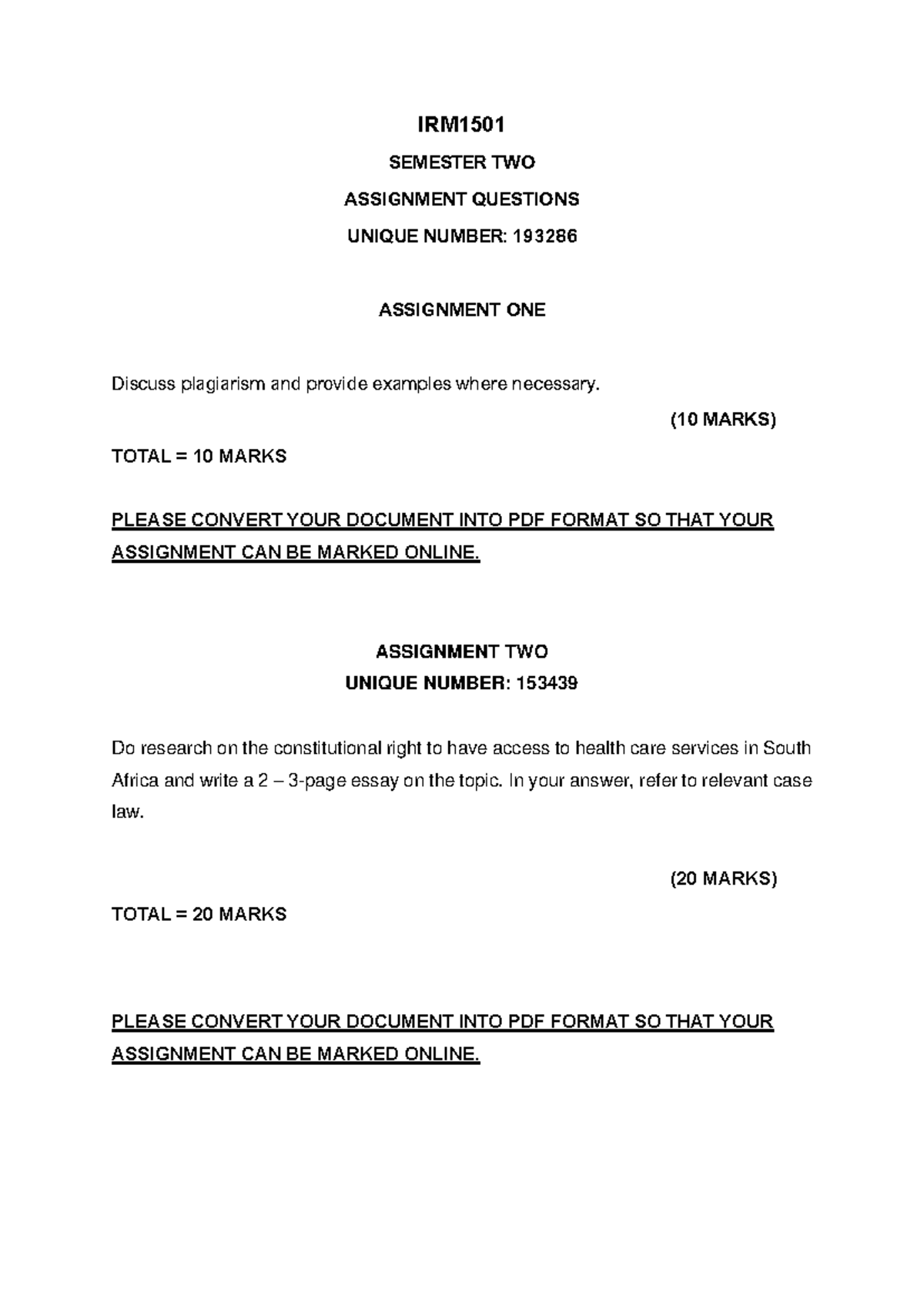 IRM1501

SEMESTER TWO

ASSIGNMENT QUESTIONS

UNIQUE NUMBER: 193286

ASSIGNMENT ONE

Discuss plagiarism and provide examples where necessary.

(10 MARKS)

TOTAL = 10 MARKS

PLEASE CONVERT YOUR DOCUMENT INTO PDF FORMAT SO THAT YOUR ASSIGNMENT CAN BE MARKED ONLINE.

ASSIGNMENT TWO

UNIQUE NUMBER: 153439

Do research on the constitutional right to have access to health care services in South Africa and write a 2 – 3-page essay on the topic. In your answer, refer to relevant case law.

(20 MARKS)

TOTAL = 20 MARKS

PLEASE CONVERT YOUR DOCUMENT INTO PDF FORMAT SO THAT YOUR ASSIGNMENT CAN BE MARKED ONLINE.